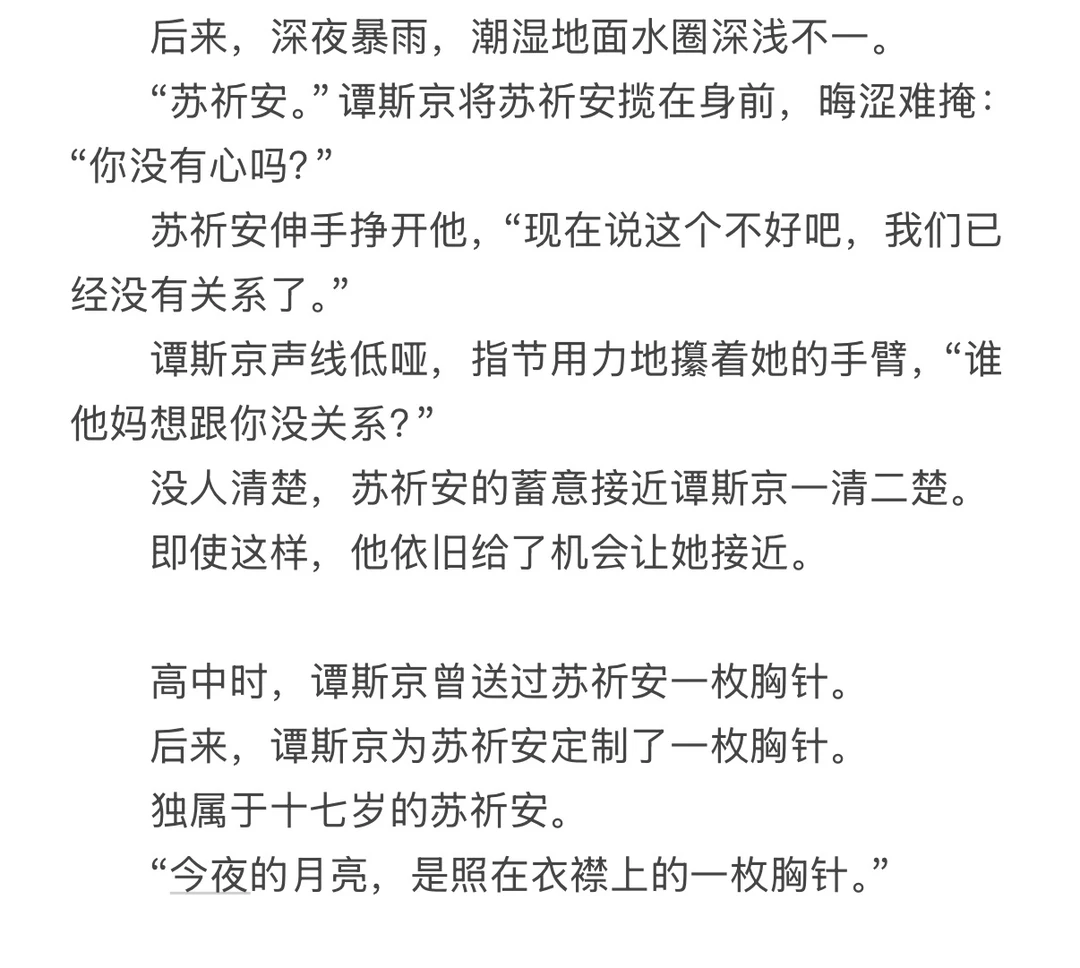 后来，深夜暴雨，潮湿地面水圈深浅不一。

“苏祈安。”谭斯京将苏祈安揽在身前，晦涩难掩：“你没有心吗？”

苏祈安伸手挣开他，“现在说这个不好吧，我们已经没有关系了。”

谭斯京声线低哑，指节用力地攥着她的手臂，“谁他妈想跟你没关系？”

没人清楚，苏祈安的蓄意接近谭斯京一清二楚。

即使这样，他依旧给了机会让她接近。

高中时，谭斯京曾送过苏祈安一枚胸针。

后来，谭斯京为苏祈安定制了一枚胸针。

独属于十七岁的苏祈安。

“今夜的月亮，是照在衣襟上的一枚胸针。”